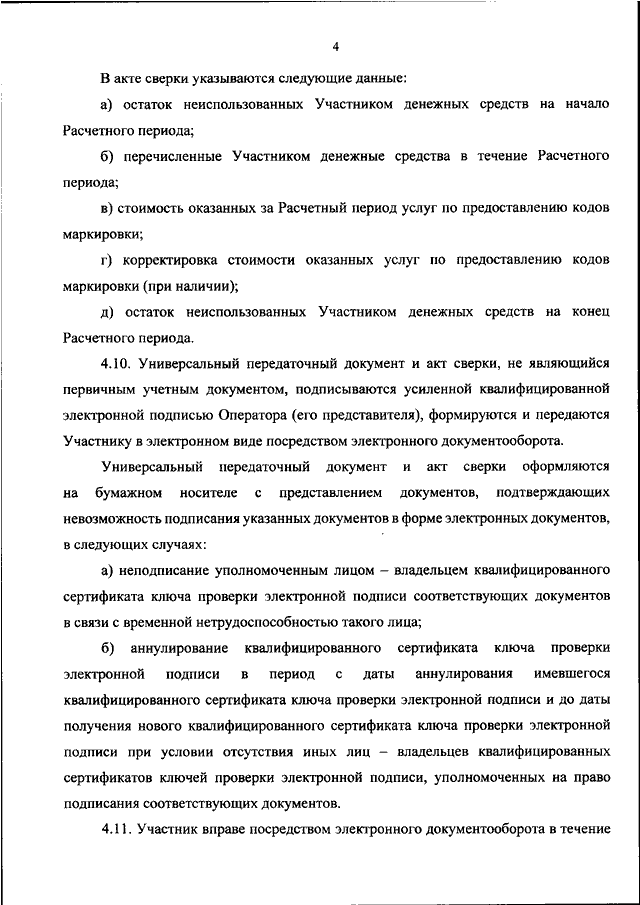 4

В акте сверки указываются следующие данные:

а) остаток неиспользованных Участником денежных средств на начало Расчетного периода;

б) перечисленные Участником денежные средства в течение Расчетного периода;

в) стоимость оказанных за Расчетный период услуг по предоставлению кодов маркировки;

г) корректировка стоимости оказанных услуг по предоставлению кодов маркировки (при наличии);

д) остаток неиспользованных Участником денежных средств на конец Расчетного периода.

4.10. Универсальный передаточный документ и акт сверки, не являющийся первичным учетным документом, подписываются усиленной квалифицированной электронной подписью Оператора (его представителя), формируются и передаются Участнику в электронном виде посредством электронного документооборота.

Универсальный передаточный документ и акт сверки оформляются на бумажном носителе с представлением документов, подтверждающих невозможность подписания указанных документов в форме электронных документов, в следующих случаях:

а) неподписание уполномоченным лицом – владельцем квалифицированного сертификата ключа проверки электронной подписи соответствующих документов в связи с временной нетрудоспособностью такого лица;

б) аннулирование квалифицированного сертификата ключа проверки электронной подписи в период с даты аннулирования имевшегося квалифицированного сертификата ключа проверки электронной подписи и до даты получения нового квалифицированного сертификата ключа проверки электронной подписи при условии отсутствия иных лиц – владельцев квалифицированных сертификатов ключей проверки электронной подписи, уполномоченных на право подписания соответствующих документов.

4.11. Участник вправе посредством электронного документооборота в течение